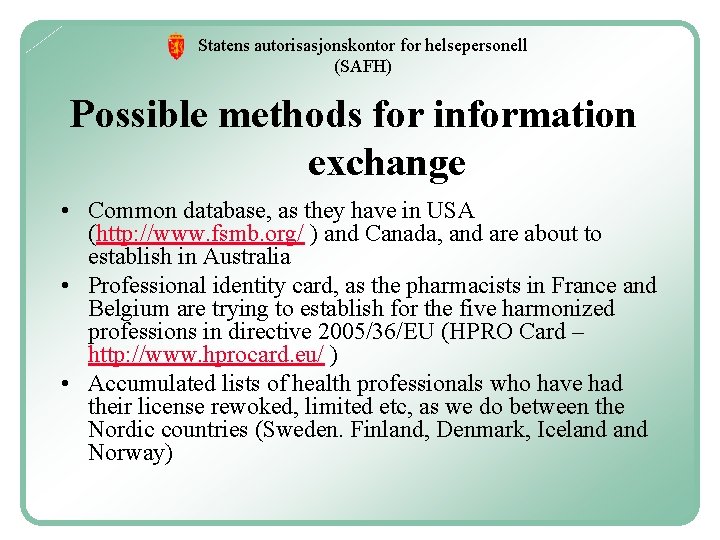 Statens autorisasjonskontor for helsepersonell
(SAFH)

Possible methods for information exchange

• Common database, as they have in USA (http://www.fsmb.org/ ) and Canada, and are about to establish in Australia
• Professional identity card, as the pharmacists in France and Belgium are trying to establish for the five harmonized professions in directive 2005/36/EU (HPRO Card – http://www.hprocard.eu/ )
• Accumulated lists of health professionals who have had their license rewoked, limited etc, as we do between the Nordic countries (Sweden. Finland, Denmark, Iceland and Norway)